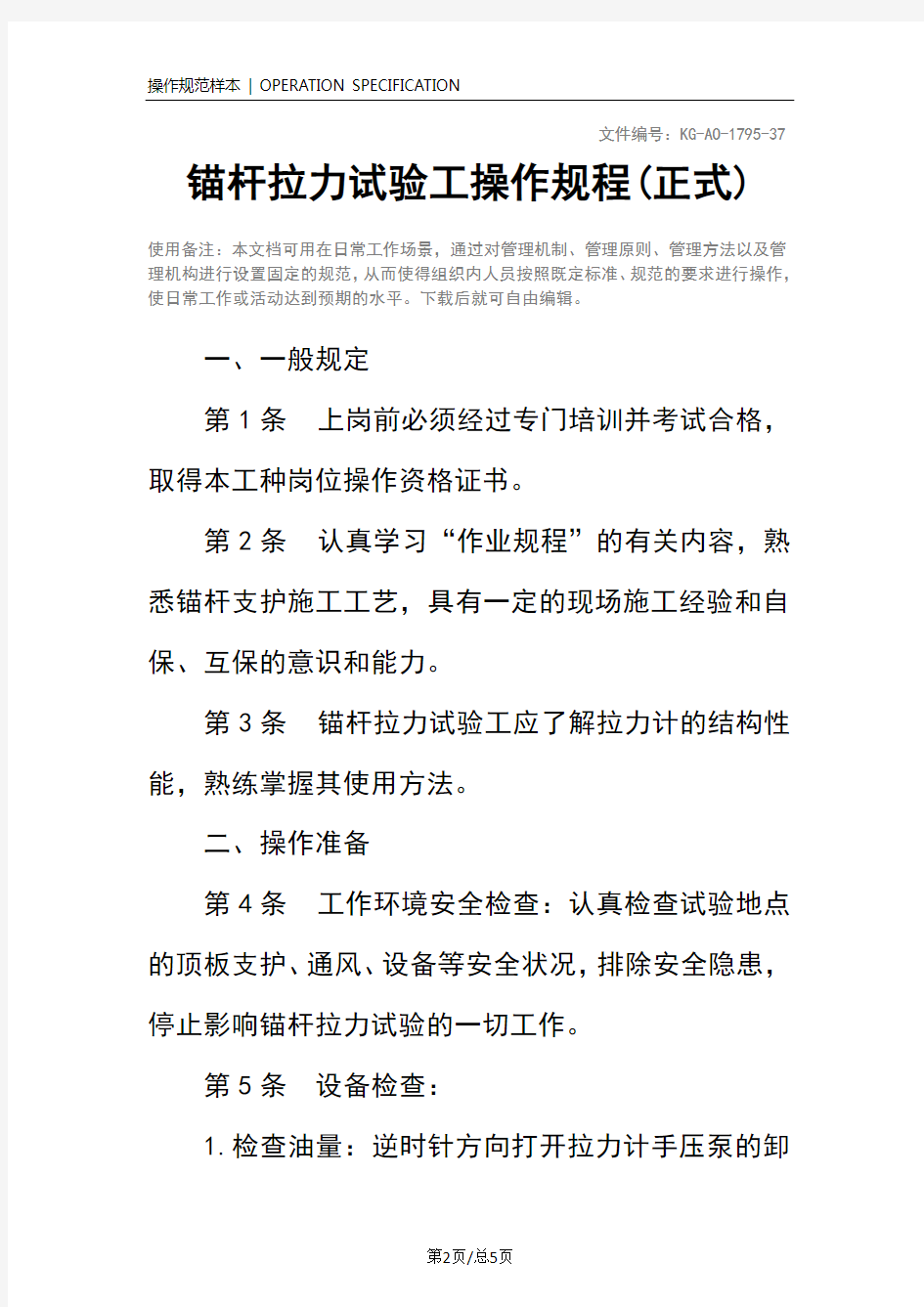 操作规范样本 | OPERATION SPECIFICATION

文件编号：KG-AO-1795-37

锚杆拉力试验工操作规程(正式)

使用备注：本文档可用在日常工作场景，通过对管理机制、管理原则、管理方法以及管理机构进行设置固定的规范，从而使得组织内人员按照既定标准、规范的要求进行操作，使日常工作或活动达到预期的水平。下载后就可自由编辑。

一、一般规定

第 1 条　上岗前必须经过专门培训并考试合格，取得本工种岗位操作资格证书。

第 2 条　认真学习“作业规程”的有关内容，熟悉锚杆支护施工工艺，具有一定的现场施工经验和自保、互保的意识和能力。

第 3 条　锚杆拉力试验工应了解拉力计的结构性能，熟练掌握其使用方法。

二、操作准备

第 4 条　工作环境安全检查：认真检查试验地点的顶板支护、通风、设备等安全状况，排除安全隐患，停止影响锚杆拉力试验的一切工作。

第 5 条　设备检查：

1. 检查油量：逆时针方向打开拉力计手压泵的卸

第2页/总5页